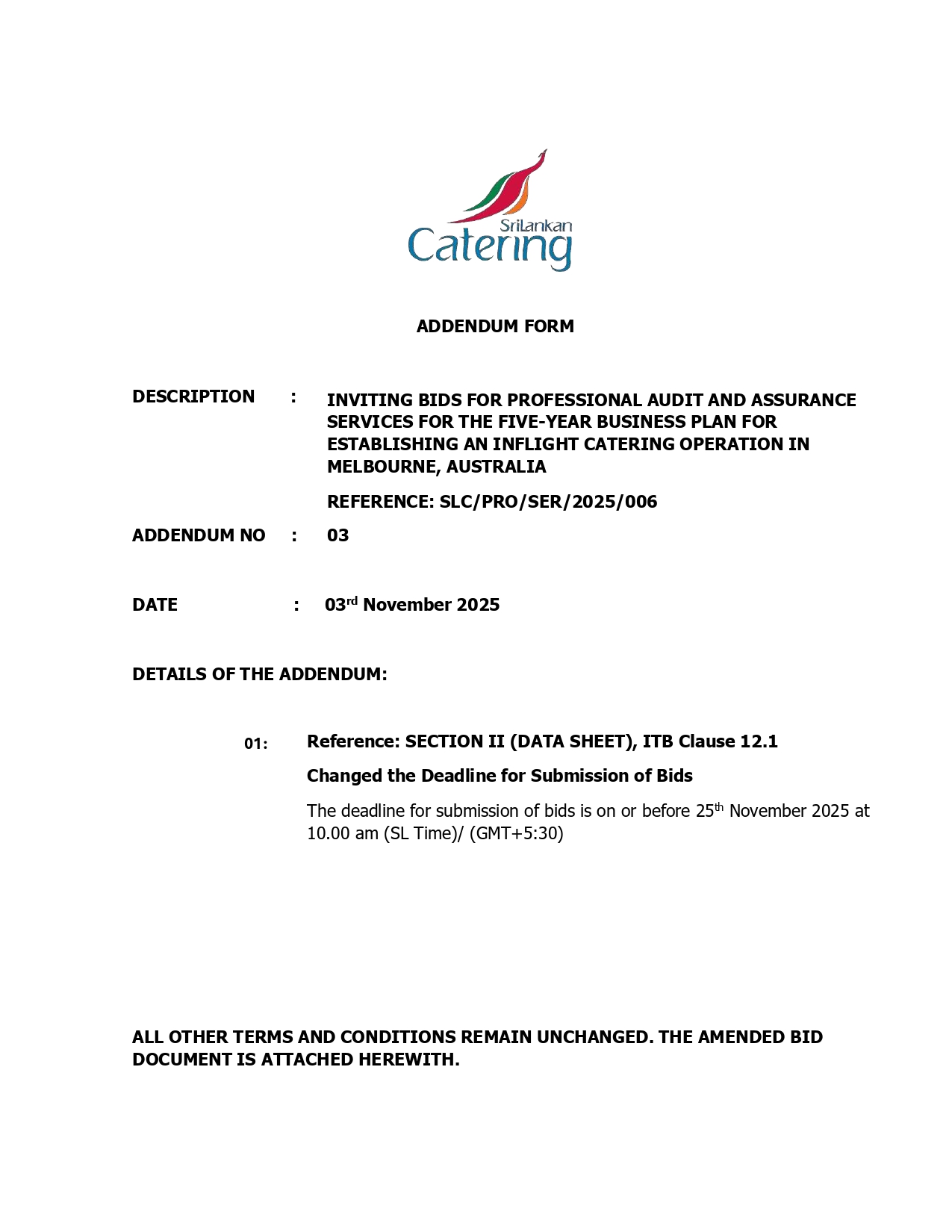 SriLankan Catering

ADDENDUM FORM

DESCRIPTION : INVITING BIDS FOR PROFESSIONAL AUDIT AND ASSURANCE SERVICES FOR THE FIVE-YEAR BUSINESS PLAN FOR ESTABLISHING AN INFLIGHT CATERING OPERATION IN MELBOURNE, AUSTRALIA

REFERENCE: SLC/PRO/SER/2025/006

ADDENDUM NO : 03

DATE : 03rd November 2025

DETAILS OF THE ADDENDUM:

01: Reference: SECTION II (DATA SHEET), ITB Clause 12.1

Changed the Deadline for Submission of Bids

The deadline for submission of bids is on or before 25th November 2025 at 10.00 am (SL Time)/ (GMT+5:30)

ALL OTHER TERMS AND CONDITIONS REMAIN UNCHANGED. THE AMENDED BID DOCUMENT IS ATTACHED HEREWITH.